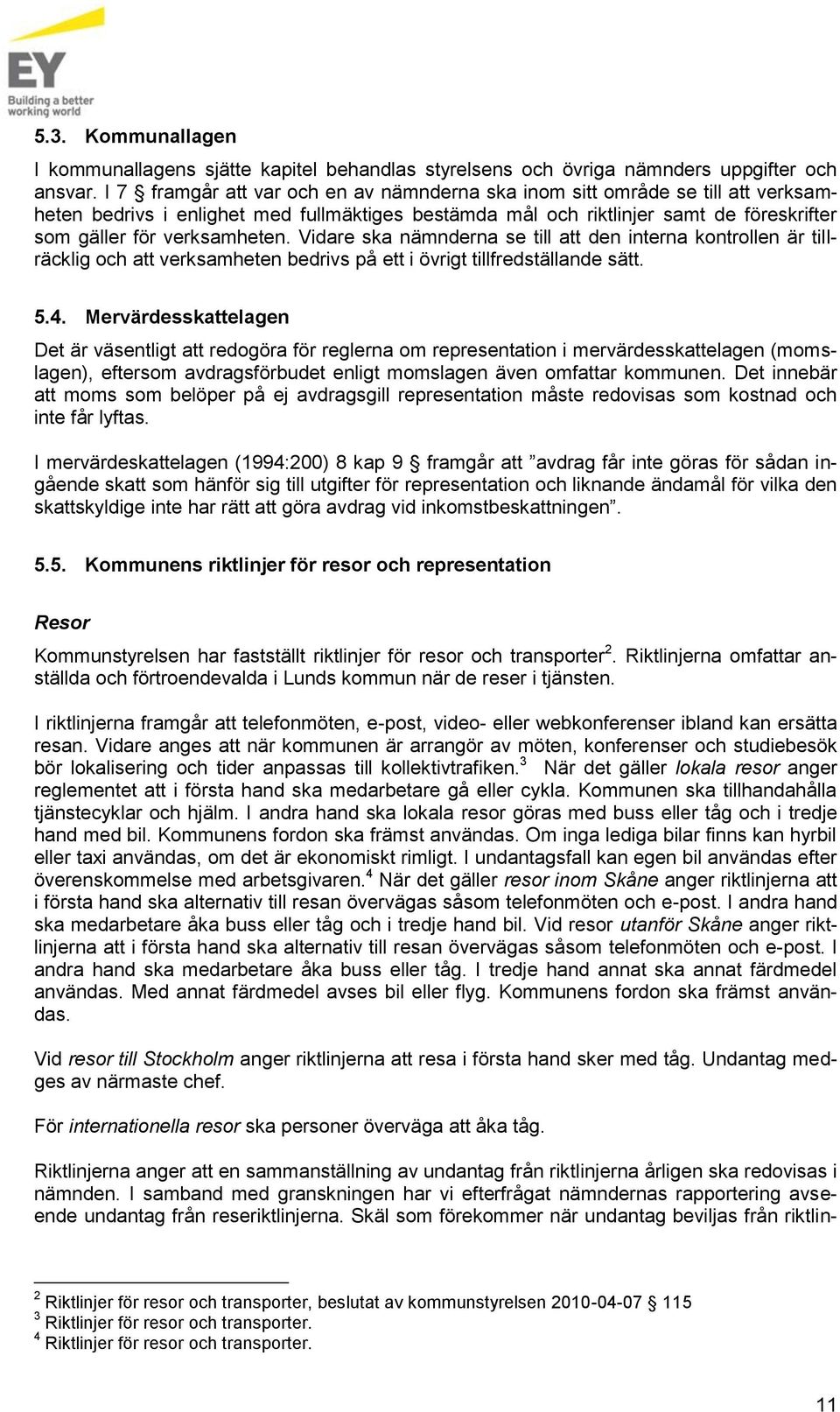 EY
Building a better working world

5.3. Kommunallagen

I kommunallagens sjätte kapitel behandlas styrelsens och övriga nämnders uppgifter och ansvar. I 7 § framgår att var och en av nämnderna ska inom sitt område se till att verksamheten bedrivs i enlighet med fullmäktiges bestämda mål och riktlinjer samt de föreskrifter som gäller för verksamheten. Vidare ska nämnderna se till att den interna kontrollen är tillräcklig och att verksamheten bedrivs på ett i övrigt tillfredställande sätt.

5.4. Mervärdesskattelagen

Det är väsentligt att redogöra för reglerna om representation i mervärdesskattelagen (momslagen), eftersom avdragsförbudet enligt momslagen även omfattar kommunen. Det innebär att moms som belöper på ej avdragsgill representation måste redovisas som kostnad och inte får lyftas.

I mervärdeskattelagen (1994:200) 8 kap 9 § framgår att ”avdrag får inte göras för sådan ingående skatt som hänför sig till utgifter för representation och liknande ändamål för vilka den skattskyldige inte har rätt att göra avdrag vid inkomstbeskattningen”.

5.5. Kommunens riktlinjer för resor och representation

Resor

Kommunstyrelsen har fastställt riktlinjer för resor och transporter$^2$. Riktlinjerna omfattar anställda och förtroendevalda i Lunds kommun när de reser i tjänsten.

I riktlinjerna framgår att telefonmöten, e-post, video- eller webkonferenser ibland kan ersätta resan. Vidare anges att när kommunen är arrangör av möten, konferenser och studiebesök bör lokalisering och tider anpassas till kollektivtrafiken.$^3$ När det gäller lokala resor anger reglementet att i första hand ska medarbetare gå eller cykla. Kommunen ska tillhandahålla tjänstecyklar och hjälm. I andra hand ska lokala resor göras med buss eller tåg och i tredje hand med bil. Kommunens fordon ska främst användas. Om inga lediga bilar finns kan hyrbil eller taxi användas, om det är ekonomiskt rimligt. I undantagsfall kan egen bil användas efter överenskommelse med arbetsgivaren.$^4$ När det gäller resor inom Skåne anger riktlinjerna att i första hand ska alternativ till resan övervägas såsom telefonmöten och e-post. I andra hand ska medarbetare åka buss eller tåg och i tredje hand bil. Vid resor utanför Skåne anger riktlinjerna att i första hand ska alternativ till resan övervägas såsom telefonmöten och e-post. I andra hand ska medarbetare åka buss eller tåg. I tredje hand annat ska annat färdmedel användas. Med annat färdmedel avses bil eller flyg. Kommunens fordon ska främst användas.

Vid resor till Stockholm anger riktlinjerna att resa i första hand sker med tåg. Undantag medges av närmaste chef.

För internationella resor ska personer överväga att åka tåg.

Riktlinjerna anger att en sammanställning av undantag från riktlinjerna årligen ska redovisas i nämnden. I samband med granskningen har vi efterfrågat nämndernas rapportering avseende undantag från reseriktlinjerna. Skäl som förekommer när undantag beviljas från riktlin-

$^2$ Riktlinjer för resor och transporter, beslutat av kommunstyrelsen 2010-04-07 § 115
$^3$ Riktlinjer för resor och transporter.
$^4$ Riktlinjer för resor och transporter.

11